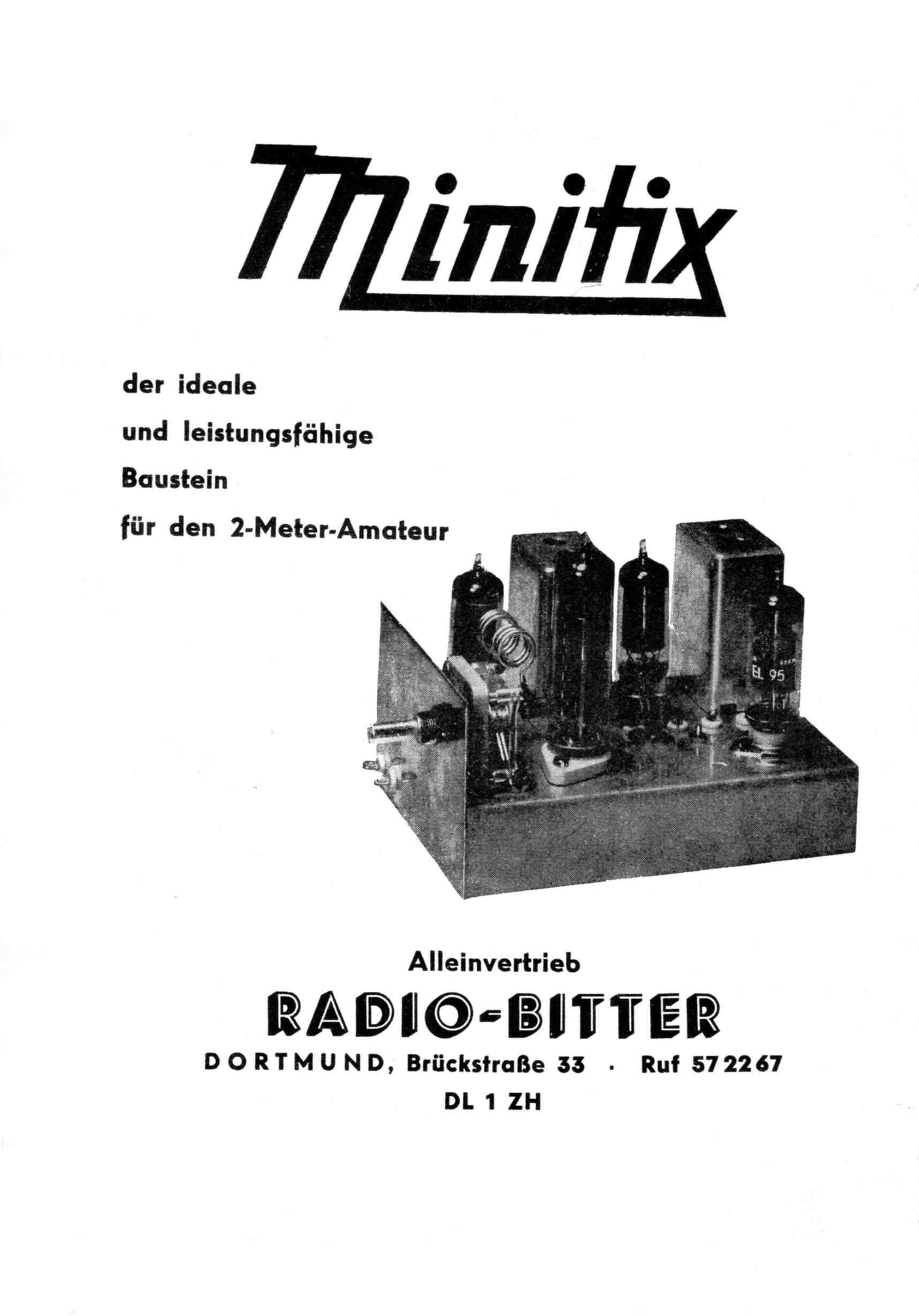 Minitix

der ideale
und leistungsfähige
Baustein
für den 2-Meter-Amateur

EL 95

Alleinvertrieb
RADIO-BITTER
DORTMUND, Brückstraße 33 · Ruf 57 22 67
DL 1 ZH